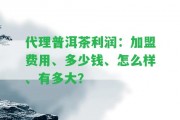 代理普洱茶利润：加盟费用、多少钱、怎么样、有多大?